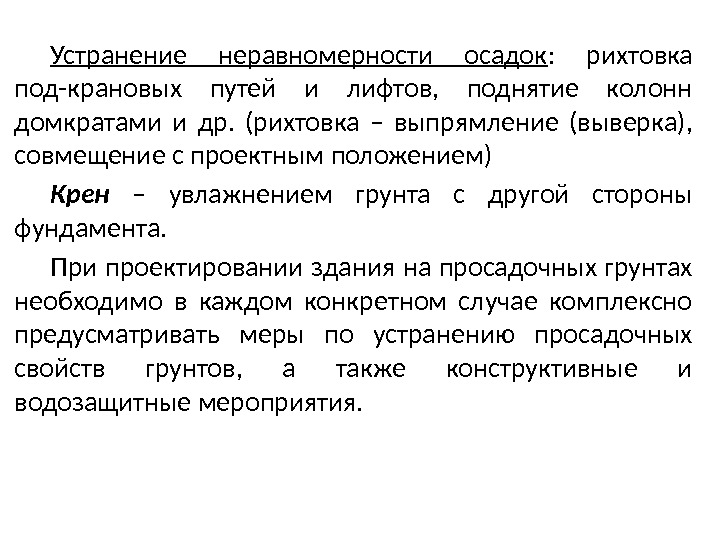 Устранение неравномерности осадок: рихтовка под-крановых путей и лифтов, поднятие колонн домкратами и др. (рихтовка – выпрямление (выверка), совмещение с проектным положением)

Крен – увлажнением грунта с другой стороны фундамента.

При проектировании здания на просадочных грунтах необходимо в каждом конкретном случае комплексно предусматривать меры по устранению просадочных свойств грунтов, а также конструктивные и водозащитные мероприятия.